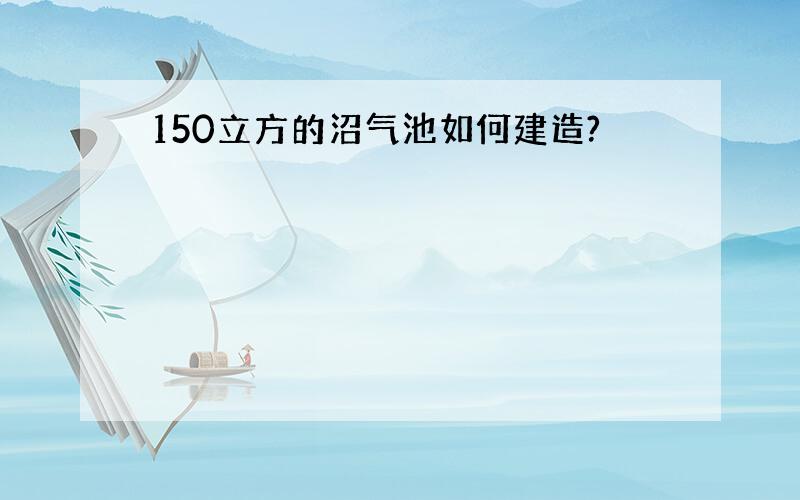 150立方的沼气池如何建造?